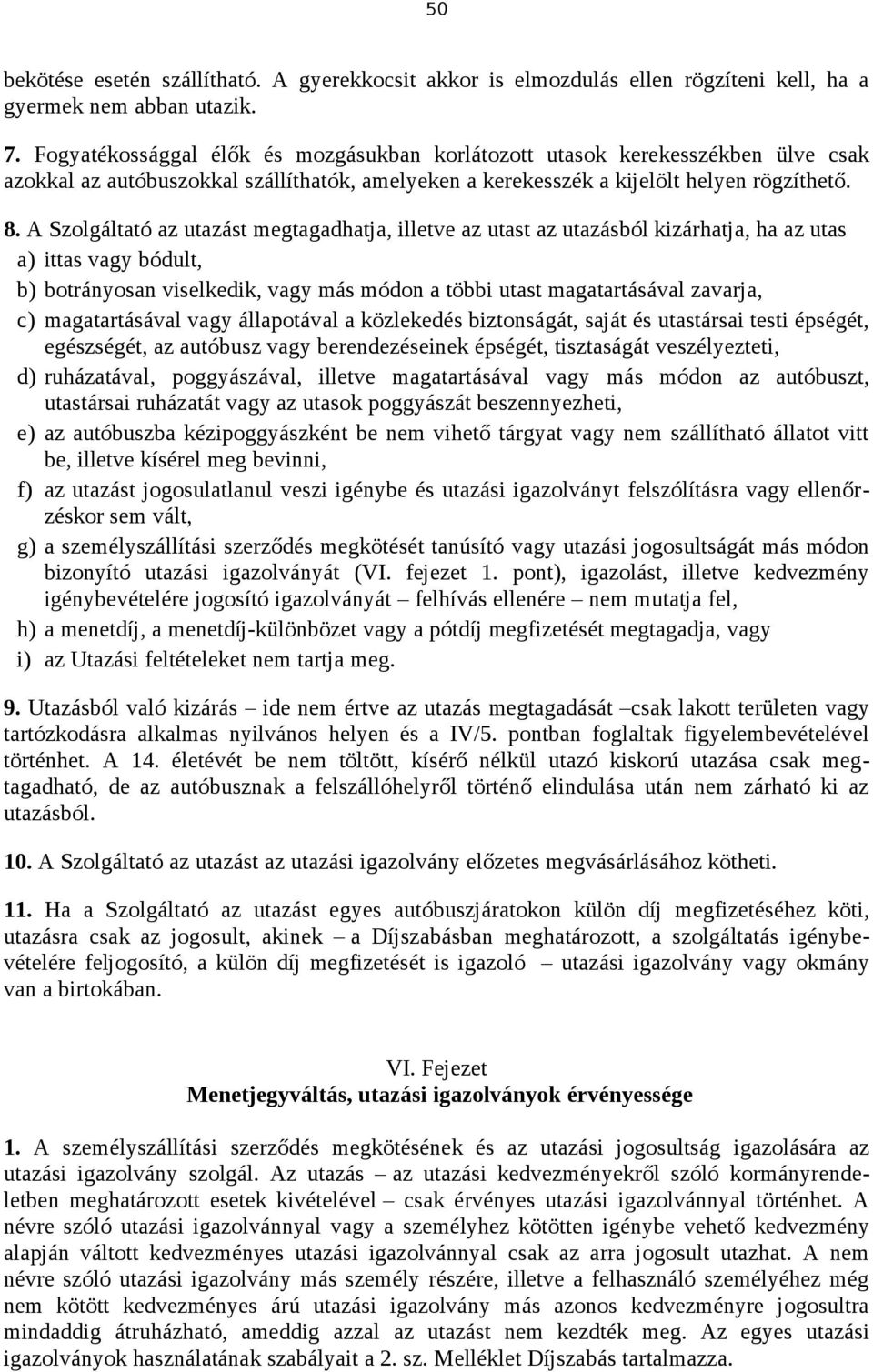 50

bekötése esetén szállítható. A gyerekkocsit akkor is elmozdulás ellen rögzíteni kell, ha a gyermek nem abban utazik.

7. Fogyatékossággal élők és mozgásukban korlátozott utasok kerekesszékben ülve csak azokkal az autóbuszokkal szállíthatók, amelyeken a kerekesszék a kijelölt helyen rögzíthető.

8. A Szolgáltató az utazást megtagadhatja, illetve az utast az utazásból kizárhatja, ha az utas

a) ittas vagy bódult,

b) botrányosan viselkedik, vagy más módon a többi utast magatartásával zavarja,

c) magatartásával vagy állapotával a közlekedés biztonságát, saját és utastársai testi épségét, egészségét, az autóbusz vagy berendezéseinek épségét, tisztaságát veszélyezteti,

d) ruházatával, poggyászával, illetve magatartásával vagy más módon az autóbuszt, utastársai ruházatát vagy az utasok poggyászát beszennyezheti,

e) az autóbuszba kézipoggyászként be nem vihető tárgyat vagy nem szállítható állatot vitt be, illetve kísérel meg bevinni,

f) az utazást jogosulatlanul veszi igénybe és utazási igazolványt felszólításra vagy ellenőrzéskor sem vált,

g) a személyszállítási szerződés megkötését tanúsító vagy utazási jogosultságát más módon bizonyító utazási igazolványát (VI. fejezet 1. pont), igazolást, illetve kedvezmény igénybevételére jogosító igazolványát – felhívás ellenére – nem mutatja fel,

h) a menetdíj, a menetdíj-különbözet vagy a pótdíj megfizetését megtagadja, vagy

i) az Utazási feltételeket nem tartja meg.

9. Utazásból való kizárás – ide nem értve az utazás megtagadását –csak lakott területen vagy tartózkodásra alkalmas nyilvános helyen és a IV/5. pontban foglaltak figyelembevételével történhet. A 14. életévét be nem töltött, kísérő nélkül utazó kiskorú utazása csak megtagadható, de az autóbusznak a felszállóhelyről történő elindulása után nem zárható ki az utazásból.

10. A Szolgáltató az utazást az utazási igazolvány előzetes megvásárlásához kötheti.

11. Ha a Szolgáltató az utazást egyes autóbuszjáratokon külön díj megfizetéséhez köti, utazásra csak az jogosult, akinek – a Díjszabásban meghatározott, a szolgáltatás igénybevételére feljogosító, a külön díj megfizetését is igazoló – utazási igazolvány vagy okmány van a birtokában.

VI. Fejezet
Menetjegyváltás, utazási igazolványok érvényessége

1. A személyszállítási szerződés megkötésének és az utazási jogosultság igazolására az utazási igazolvány szolgál. Az utazás – az utazási kedvezményekről szóló kormányrendeletben meghatározott esetek kivételével – csak érvényes utazási igazolvánnyal történhet. A névre szóló utazási igazolvánnyal vagy a személyhez kötötten igénybe vehető kedvezmény alapján váltott kedvezményes utazási igazolvánnyal csak az arra jogosult utazhat. A nem névre szóló utazási igazolvány más személy részére, illetve a felhasználó személyéhez még nem kötött kedvezményes árú utazási igazolvány más azonos kedvezményre jogosultra mindaddig átruházható, ameddig azzal az utazást nem kezdték meg. Az egyes utazási igazolványok használatának szabályait a 2. sz. Melléklet Díjszabás tartalmazza.